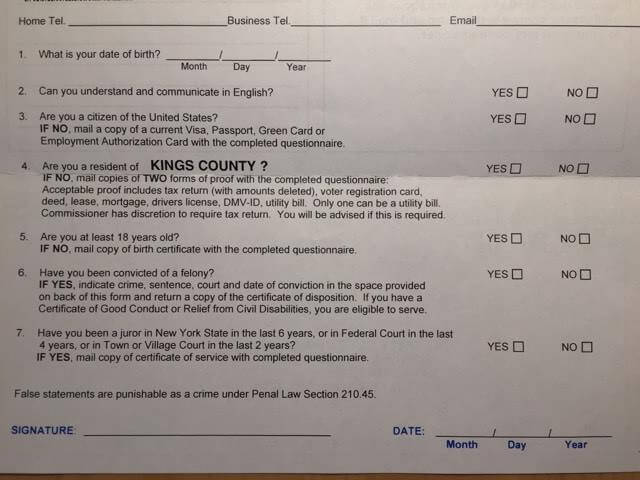 Home Tel. ____ Business Tel. ____ Email ____

1. What is your date of birth? ____/____/____
Month Day Year

2. Can you understand and communicate in English? YES ☐ NO ☐

3. Are you a citizen of the United States? YES ☐ NO ☐
IF NO, mail a copy of a current Visa, Passport, Green Card or Employment Authorization Card with the completed questionnaire.

4. Are you a resident of KINGS COUNTY ? YES ☐ NO ☐
IF NO, mail copies of TWO forms of proof with the completed questionnaire: Acceptable proof includes tax return (with amounts deleted), voter registration card, deed, lease, mortgage, drivers license, DMV-ID, utility bill. Only one can be a utility bill. Commissioner has discretion to require tax return. You will be advised if this is required.

5. Are you at least 18 years old? YES ☐ NO ☐
IF NO, mail copy of birth certificate with the completed questionnaire.

6. Have you been convicted of a felony? YES ☐ NO ☐
IF YES, indicate crime, sentence, court and date of conviction in the space provided on back of this form and return a copy of the certificate of disposition. If you have a Certificate of Good Conduct or Relief from Civil Disabilities, you are eligible to serve.

7. Have you been a juror in New York State in the last 6 years, or in Federal Court in the last 4 years, or in Town or Village Court in the last 2 years? YES ☐ NO ☐
IF YES, mail copy of certificate of service with completed questionnaire.

False statements are punishable as a crime under Penal Law Section 210.45.

SIGNATURE: ____ DATE: ____/____/____
Month Day Year